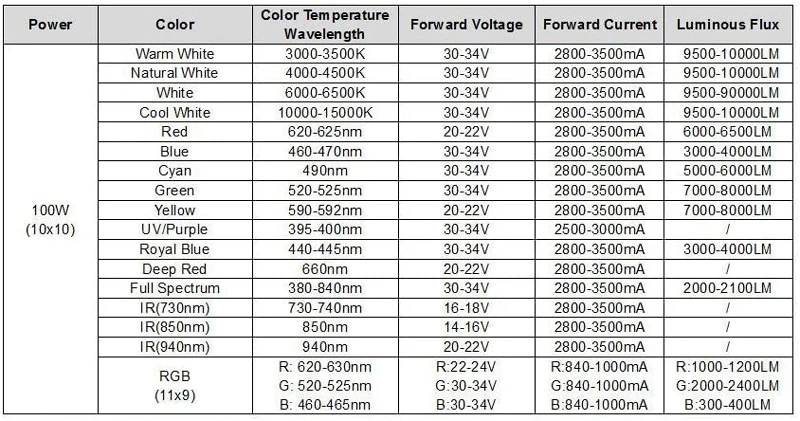 | Power | Color | Color Temperature Wavelength | Forward Voltage | Forward Current | Luminous Flux |
|---|---|---|---|---|---|
| 100W (10x10) | Warm White | 3000-3500K | 30-34V | 2800-3500mA | 9500-10000LM |
| | Natural White | 4000-4500K | 30-34V | 2800-3500mA | 9500-10000LM |
| | White | 6000-6500K | 30-34V | 2800-3500mA | 9500-90000LM |
| | Cool White | 10000-15000K | 30-34V | 2800-3500mA | 9500-10000LM |
| | Red | 620-625nm | 20-22V | 2800-3500mA | 6000-6500LM |
| | Blue | 460-470nm | 30-34V | 2800-3500mA | 3000-4000LM |
| | Cyan | 490nm | 30-34V | 2800-3500mA | 5000-6000LM |
| | Green | 520-525nm | 30-34V | 2800-3500mA | 7000-8000LM |
| | Yellow | 590-592nm | 20-22V | 2800-3500mA | 7000-8000LM |
| | UV/Purple | 395-400nm | 30-34V | 2500-3000mA | / |
| | Royal Blue | 440-445nm | 30-34V | 2800-3500mA | 3000-4000LM |
| | Deep Red | 660nm | 20-22V | 2800-3500mA | / |
| | Full Spectrum | 380-840nm | 30-34V | 2800-3500mA | 2000-2100LM |
| | IR(730nm) | 730-740nm | 16-18V | 2800-3500mA | / |
| | IR(850nm) | 850nm | 14-16V | 2800-3500mA | / |
| | IR(940nm) | 940nm | 20-22V | 2800-3500mA | / |
| | RGB (11x9) | R: 620-630nm G: 520-525nm B: 460-465nm | R:22-24V G:30-34V B:30-34V | R:840-1000mA G:840-1000mA B:840-1000mA | R:1000-1200LM G:2000-2400LM B:300-400LM |